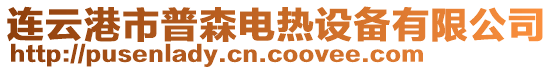 连云港市普森电热设备有限公司
http://pusenlady.cn.coovee.com